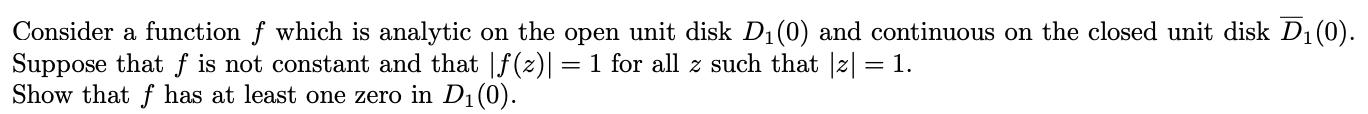 Consider a function $f$ which is analytic on the open unit disk $D_1(0)$ and continuous on the closed unit disk $\overline{D}_1(0)$. Suppose that $f$ is not constant and that $|f(z)| = 1$ for all $z$ such that $|z| = 1$.
Show that $f$ has at least one zero in $D_1(0)$.